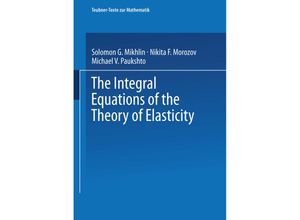 Teubner-Texte zur Mathematik

Solomon G. Mikhlin · Nikita F. Morozov
Michael V. Paukshto

The Integral Equations of the Theory of Elasticity